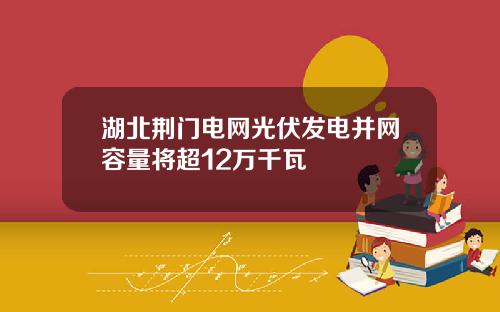 湖北荆门电网光伏发电并网容量将超12万千瓦